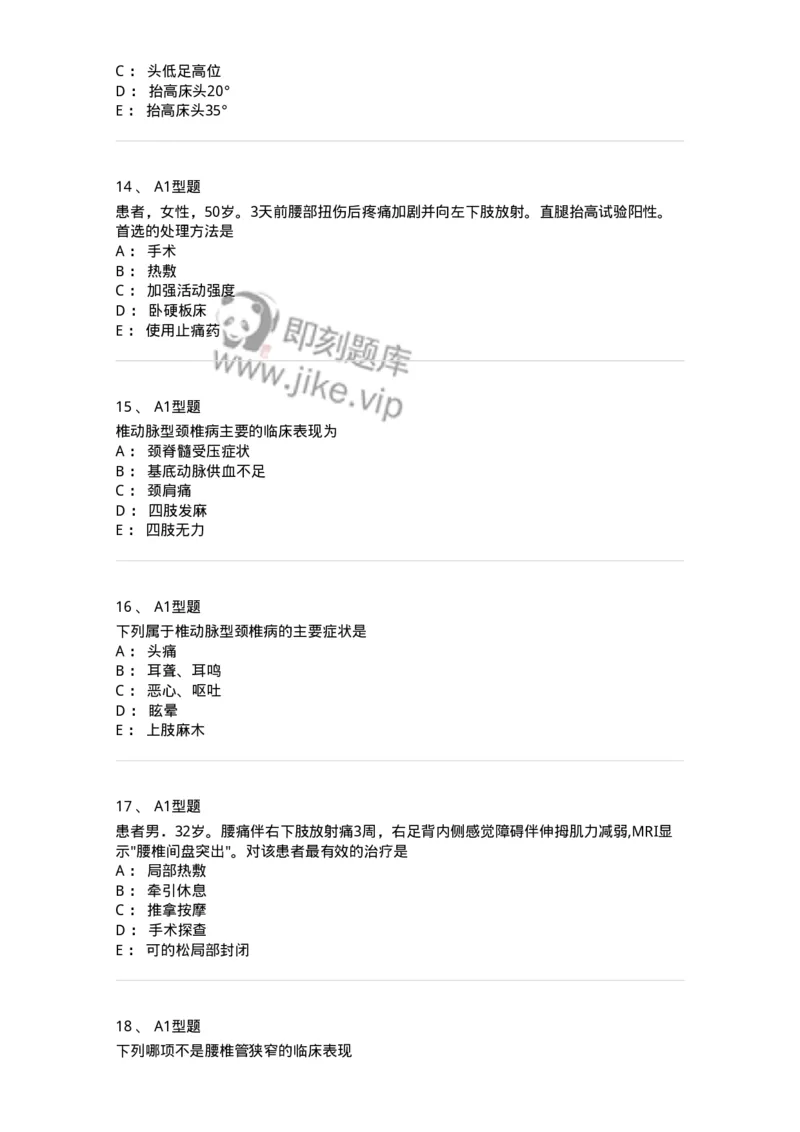 C： 头低足高位
D： 抬高床头20°
E： 抬高床头35°

14、 A1型题

患者，女性，50岁。3天前腰部扭伤后疼痛加剧并向左下肢放射。直腿抬高试验阳性。首选的处理方法是
A： 手术
B： 热敷
C： 加强活动强度
D： 卧硬板床
E： 使用止痛药

即刻题库
www.jike.vip

15、 A1型题

椎动脉型颈椎病主要的临床表现为
A： 颈脊髓受压症状
B： 基底动脉供血不足
C： 颈肩痛
D： 四肢发麻
E： 四肢无力

16、 A1型题

下列属于椎动脉型颈椎病的主要症状是
A： 头痛
B： 耳聋、耳鸣
C： 恶心、呕吐
D： 眩晕
E： 上肢麻木

17、 A1型题

患者男．32岁。腰痛伴右下肢放射痛3周，右足背内侧感觉障碍伴伸拇肌力减弱,MRI显示"腰椎间盘突出"。对该患者最有效的治疗是
A： 局部热敷
B： 牵引休息
C： 推拿按摩
D： 手术探查
E： 可的松局部封闭

18、 A1型题

下列哪项不是腰椎管狭窄的临床表现